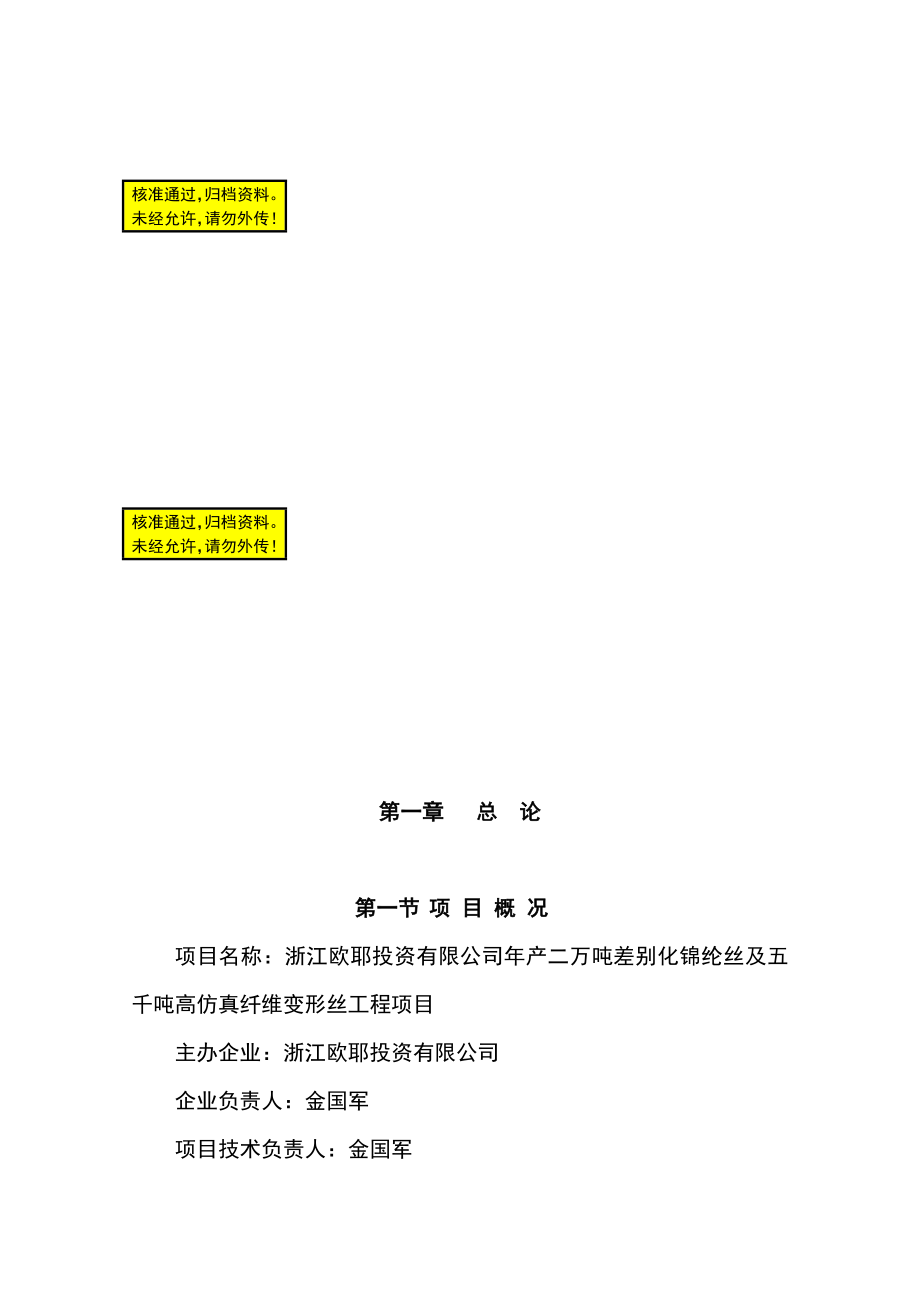 核准通过,归档资料。
未经允许,请勿外传!

核准通过,归档资料。
未经允许,请勿外传!

第一章　总　论

第一节 项 目 概 况

项目名称：浙江欧耶投资有限公司年产二万吨差别化锦纶丝及五千吨高仿真纤维变形丝工程项目

主办企业：浙江欧耶投资有限公司

企业负责人：金国军

项目技术负责人：金国军